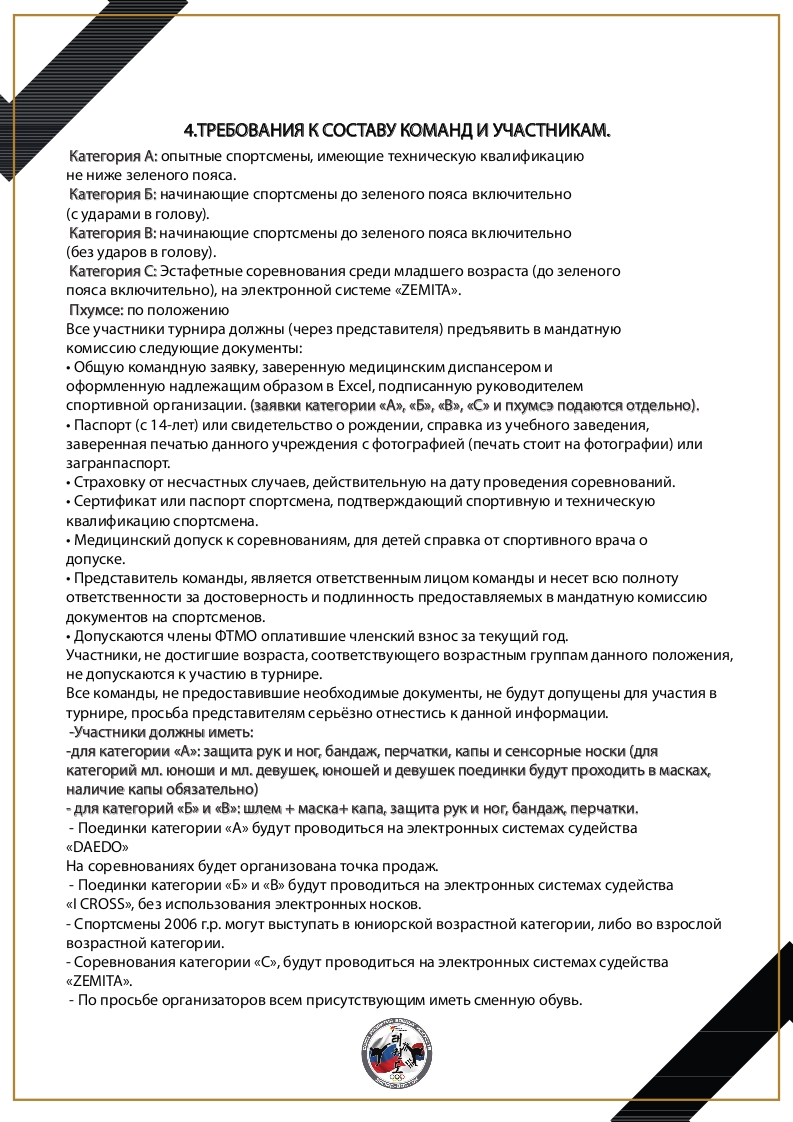 4.ТРЕБОВАНИЯ К СОСТАВУ КОМАНД И УЧАСТНИКАМ.

Категория А: опытные спортсмены, имеющие техническую квалификацию не ниже зеленого пояса.
Категория Б: начинающие спортсмены до зеленого пояса включительно (с ударами в голову).
Категория В: начинающие спортсмены до зеленого пояса включительно (без ударов в голову).
Категория С: Эстафетные соревнования среди младшего возраста (до зеленого пояса включительно), на электронной системе «ZEMITA».
Пхумсе: по положению
Все участники турнира должны (через представителя) предъявить в мандатную комиссию следующие документы:
• Общую командную заявку, заверенную медицинским диспансером и оформленную надлежащим образом в Excel, подписанную руководителем спортивной организации. (заявки категории «А», «Б», «В», «С» и пхумсэ подаются отдельно).
• Паспорт (с 14-лет) или свидетельство о рождении, справка из учебного заведения, заверенная печатью данного учреждения с фотографией (печать стоит на фотографии) или загранпаспорт.
• Страховку от несчастных случаев, действительную на дату проведения соревнований.
• Сертификат или паспорт спортсмена, подтверждающий спортивную и техническую квалификацию спортсмена.
• Медицинский допуск к соревнованиям, для детей справка от спортивного врача о допуске.
• Представитель команды, является ответственным лицом команды и несет всю полноту ответственности за достоверность и подлинность предоставляемых в мандатную комиссию документов на спортсменов.
• Допускаются члены ФТМО оплатившие членский взнос за текущий год.
Участники, не достигшие возраста, соответствующего возрастным группам данного положения, не допускаются к участию в турнире.
Все команды, не предоставившие необходимые документы, не будут допущены для участия в турнире, просьба представителям серьёзно отнестись к данной информации.
-Участники должны иметь:
-для категории «А»: защита рук и ног, бандаж, перчатки, капы и сенсорные носки (для категорий мл. юноши и мл. девушек, юношей и девушек поединки будут проходить в масках, наличие капы обязательно)
- для категорий «Б» и «В»: шлем + маска+ капа, защита рук и ног, бандаж, перчатки.
- Поединки категории «А» будут проводиться на электронных системах судейства «DAEDO»
На соревнованиях будет организована точка продаж.
- Поединки категории «Б» и «В» будут проводиться на электронных системах судейства «I CROSS», без использования электронных носков.
- Спортсмены 2006 г.р. могут выступать в юниорской возрастной категории, либо во взрослой возрастной категории.
- Соревнования категории «С», будут проводиться на электронных системах судейства «ZEMITA».
- По просьбе организаторов всем присутствующим иметь сменную обувь.